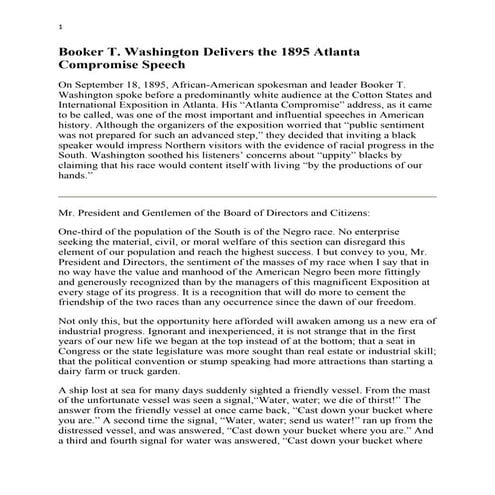 1

Booker T. Washington Delivers the 1895 Atlanta Compromise Speech

On September 18, 1895, African-American spokesman and leader Booker T. Washington spoke before a predominantly white audience at the Cotton States and International Exposition in Atlanta. His "Atlanta Compromise" address, as it came to be called, was one of the most important and influential speeches in American history. Although the organizers of the exposition worried that "public sentiment was not prepared for such an advanced step," they decided that inviting a black speaker would impress Northern visitors with the evidence of racial progress in the South. Washington soothed his listeners' concerns about "uppity" blacks by claiming that his race would content itself with living "by the productions of our hands."

Mr. President and Gentlemen of the Board of Directors and Citizens:

One-third of the population of the South is of the Negro race. No enterprise seeking the material, civil, or moral welfare of this section can disregard this element of our population and reach the highest success. I but convey to you, Mr. President and Directors, the sentiment of the masses of my race when I say that in no way have the value and manhood of the American Negro been more fittingly and generously recognized than by the managers of this magnificent Exposition at every stage of its progress. It is a recognition that will do more to cement the friendship of the two races than any occurrence since the dawn of our freedom.

Not only this, but the opportunity here afforded will awaken among us a new era of industrial progress. Ignorant and inexperienced, it is not strange that in the first years of our new life we began at the top instead of at the bottom; that a seat in Congress or the state legislature was more sought than real estate or industrial skill; that the political convention or stump speaking had more attractions than starting a dairy farm or truck garden.

A ship lost at sea for many days suddenly sighted a friendly vessel. From the mast of the unfortunate vessel was seen a signal,"Water, water; we die of thirst!" The answer from the friendly vessel at once came back, "Cast down your bucket where you are." A second time the signal, "Water, water; send us water!" ran up from the distressed vessel, and was answered, "Cast down your bucket where you are." And a third and fourth signal for water was answered, "Cast down your bucket where